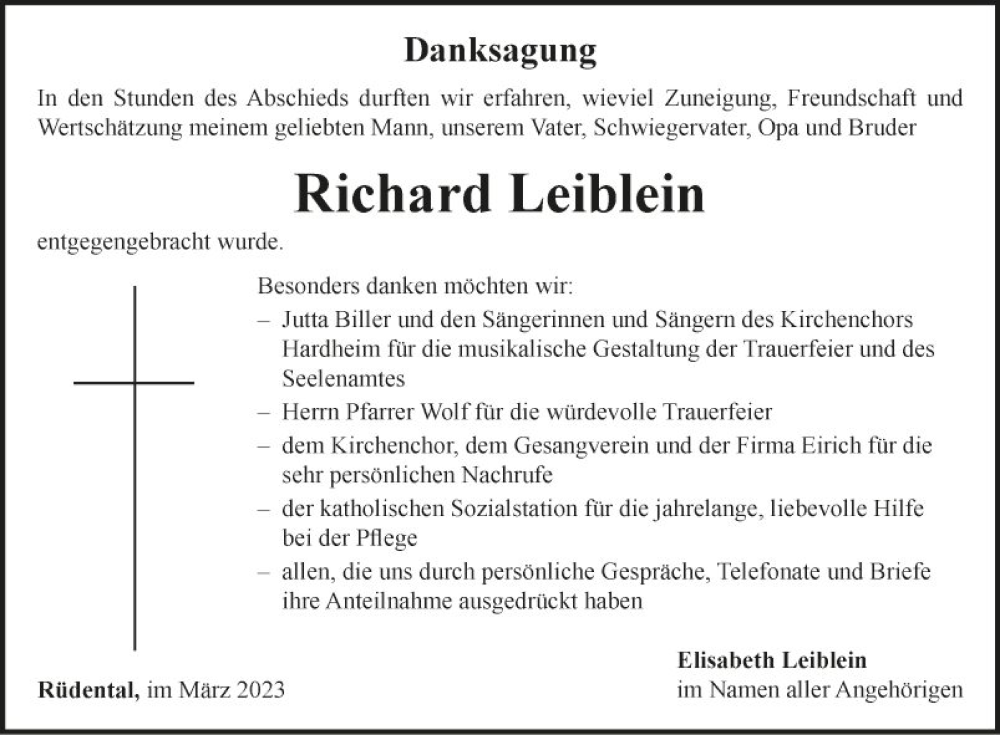 Danksagung

In den Stunden des Abschieds durften wir erfahren, wieviel Zuneigung, Freundschaft und Wertschätzung meinem geliebten Mann, unserem Vater, Schwiegervater, Opa und Bruder

Richard Leiblein

entgegengebracht wurde.

Besonders danken möchten wir:
– Jutta Biller und den Sängerinnen und Sängern des Kirchenchors Hardheim für die musikalische Gestaltung der Trauerfeier und des Seelenamtes
– Herrn Pfarrer Wolf für die würdevolle Trauerfeier
– dem Kirchenchor, dem Gesangverein und der Firma Eirich für die sehr persönlichen Nachrufe
– der katholischen Sozialstation für die jahrelange, liebevolle Hilfe bei der Pflege
– allen, die uns durch persönliche Gespräche, Telefonate und Briefe ihre Anteilnahme ausgedrückt haben

Rüdental, im März 2023

Elisabeth Leiblein
im Namen aller Angehörigen